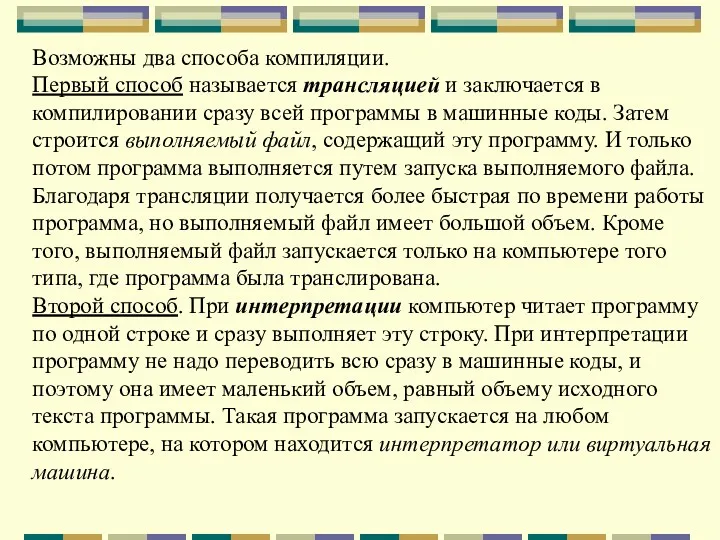 Возможны два способа компиляции.
Первый способ называется трансляцией и заключается в компилировании сразу всей программы в машинные коды. Затем строится выполняемый файл, содержащий эту программу. И только потом программа выполняется путем запуска выполняемого файла. Благодаря трансляции получается более быстрая по времени работы программа, но выполняемый файл имеет большой объем. Кроме того, выполняемый файл запускается только на компьютере того типа, где программа была транслирована.
Второй способ. При интерпретации компьютер читает программу по одной строке и сразу выполняет эту строку. При интерпретации программу не надо переводить всю сразу в машинные коды, и поэтому она имеет маленький объем, равный объему исходного текста программы. Такая программа запускается на любом компьютере, на котором находится интерпретатор или виртуальная машина.